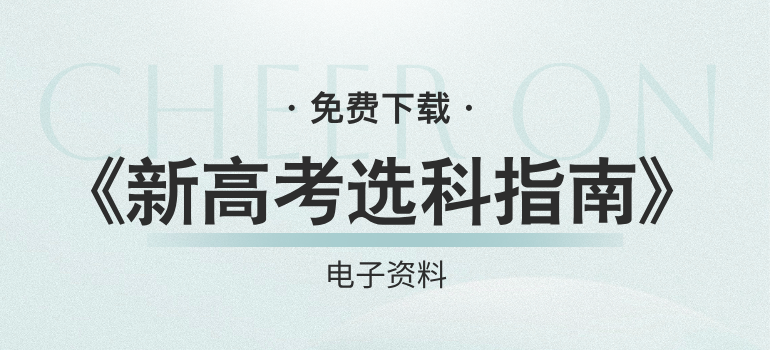 CHEER ON

· 免费下载 ·

《新高考选科指南》

电子资料